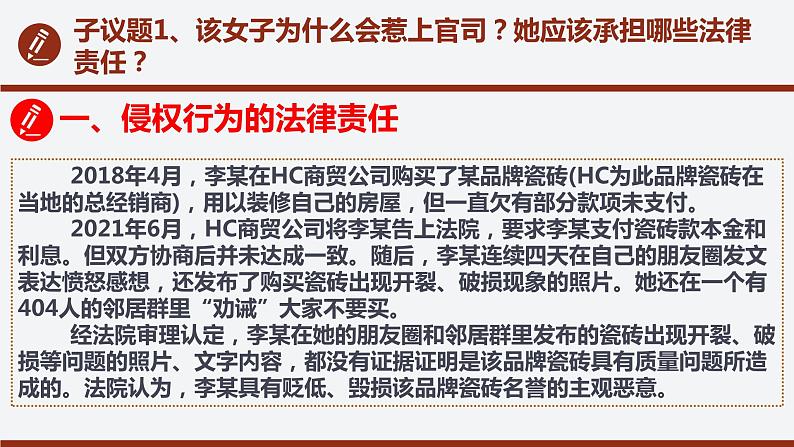 子议题1、该女子为什么会惹上官司？她应该承担哪些法律责任？

一、侵权行为的法律责任

2018年4月，李某在HC商贸公司购买了某品牌瓷砖(HC为此品牌瓷砖在当地的总经销商)，用以装修自己的房屋，但一直欠有部分款项未支付。

2021年6月，HC商贸公司将李某告上法院，要求李某支付瓷砖款本金和利息。但双方协商后并未达成一致。随后，李某连续四天在自己的朋友圈发文表达愤怒感想，还发布了购买瓷砖出现开裂、破损现象的照片。她还在一个有404人的邻居群里“劝诫”大家不要买。

经法院审理认定，李某在她的朋友圈和邻居群里发布的瓷砖出现开裂、破损等问题的照片、文字内容，都没有证据证明是该品牌瓷砖具有质量问题所造成的。法院认为，李某具有贬低、毁损该品牌瓷砖名誉的主观恶意。